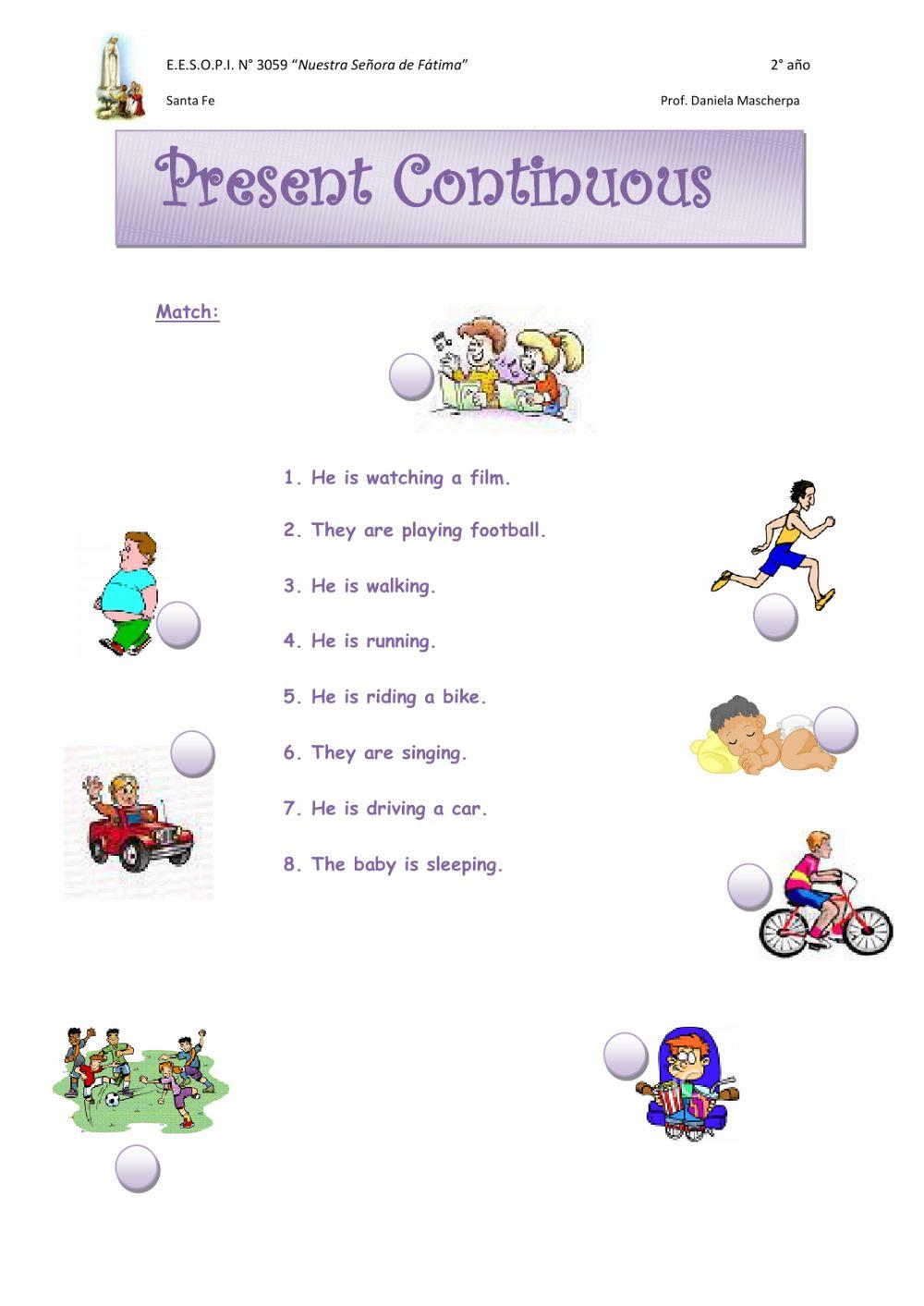 E.E.S.O.P.I. N° 3059 "Nuestra Señora de Fátima"

2° año

Santa Fe

Prof. Daniela Mascherpa

Present Continuous

Match:

1. He is watching a film.

2. They are playing football.

3. He is walking.

4. He is running.

5. He is riding a bike.

6. They are singing.

7. He is driving a car.

8. The baby is sleeping.